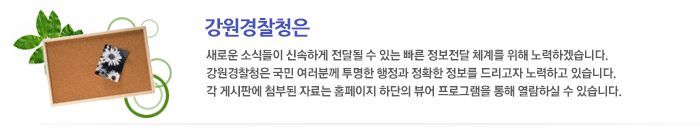 강원경찰청은

새로운 소식들이 신속하게 전달될 수 있는 빠른 정보전달 체계를 위해 노력하겠습니다.
강원경찰청은 국민 여러분께 투명한 행정과 정확한 정보를 드리고자 노력하고 있습니다.
각 게시판에 첨부된 자료는 홈페이지 하단의 뷰어 프로그램을 통해 열람하실 수 있습니다.